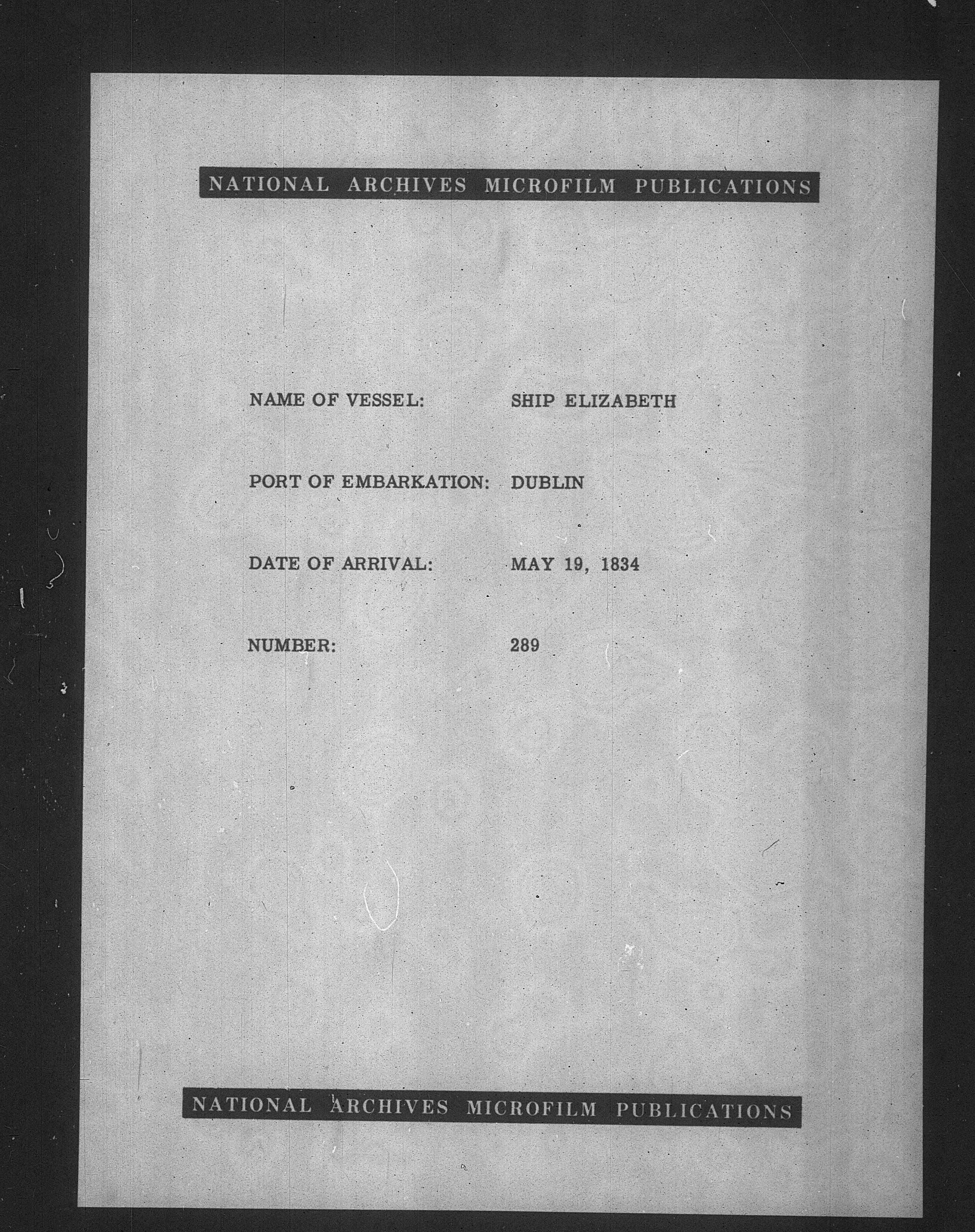 NATIONAL ARCHIVES MICROFILM PUBLICATIONS

NAME OF VESSEL: SHIP ELIZABETH

PORT OF EMBARKATION: DUBLIN

DATE OF ARRIVAL: MAY 19, 1834

NUMBER: 289

NATIONAL ARCHIVES MICROFILM PUBLICATIONS